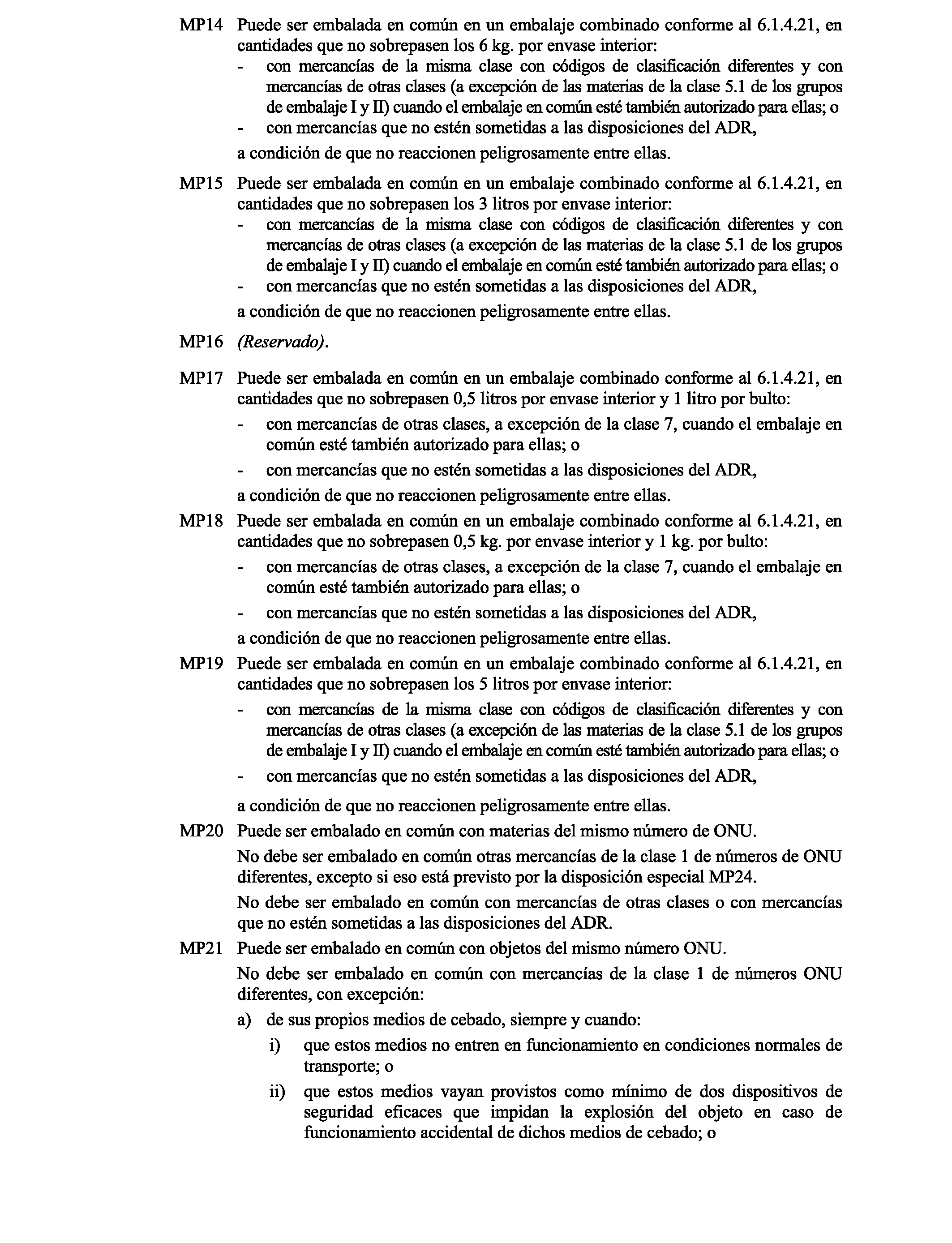 MP14 Puede ser embalada en común en un embalaje combinado conforme al 6.1.4.21, en cantidades que no sobrepasen los 6 kg. por envase interior:

- con mercancías de la misma clase con códigos de clasificación diferentes y con mercancías de otras clases (a excepción de las materias de la clase 5.1 de los grupos de embalaje I y II) cuando el embalaje en común esté también autorizado para ellas; o
- con mercancías que no estén sometidas a las disposiciones del ADR,

a condición de que no reaccionen peligrosamente entre ellas.

MP15 Puede ser embalada en común en un embalaje combinado conforme al 6.1.4.21, en cantidades que no sobrepasen los 3 litros por envase interior:

- con mercancías de la misma clase con códigos de clasificación diferentes y con mercancías de otras clases (a excepción de las materias de la clase 5.1 de los grupos de embalaje I y II) cuando el embalaje en común esté también autorizado para ellas; o
- con mercancías que no estén sometidas a las disposiciones del ADR,

a condición de que no reaccionen peligrosamente entre ellas.

MP16 (Reservado).

MP17 Puede ser embalada en común en un embalaje combinado conforme al 6.1.4.21, en cantidades que no sobrepasen 0,5 litros por envase interior y 1 litro por bulto:

- con mercancías de otras clases, a excepción de la clase 7, cuando el embalaje en común esté también autorizado para ellas; o
- con mercancías que no estén sometidas a las disposiciones del ADR,

a condición de que no reaccionen peligrosamente entre ellas.

MP18 Puede ser embalada en común en un embalaje combinado conforme al 6.1.4.21, en cantidades que no sobrepasen 0,5 kg. por envase interior y 1 kg. por bulto:

- con mercancías de otras clases, a excepción de la clase 7, cuando el embalaje en común esté también autorizado para ellas; o
- con mercancías que no estén sometidas a las disposiciones del ADR,

a condición de que no reaccionen peligrosamente entre ellas.

MP19 Puede ser embalada en común en un embalaje combinado conforme al 6.1.4.21, en cantidades que no sobrepasen los 5 litros por envase interior:

- con mercancías de la misma clase con códigos de clasificación diferentes y con mercancías de otras clases (a excepción de las materias de la clase 5.1 de los grupos de embalaje I y II) cuando el embalaje en común esté también autorizado para ellas; o
- con mercancías que no estén sometidas a las disposiciones del ADR,

a condición de que no reaccionen peligrosamente entre ellas.

MP20 Puede ser embalado en común con materias del mismo número de ONU.

No debe ser embalado en común otras mercancías de la clase 1 de números de ONU diferentes, excepto si eso está previsto por la disposición especial MP24.

No debe ser embalado en común con mercancías de otras clases o con mercancías que no estén sometidas a las disposiciones del ADR.

MP21 Puede ser embalado en común con objetos del mismo número ONU.

No debe ser embalado en común con mercancías de la clase 1 de números ONU diferentes, con excepción:

a) de sus propios medios de cebado, siempre y cuando:

i) que estos medios no entren en funcionamiento en condiciones normales de transporte; o

ii) que estos medios vayan provistos como mínimo de dos dispositivos de seguridad eficaces que impidan la explosión del objeto en caso de funcionamiento accidental de dichos medios de cebado; o